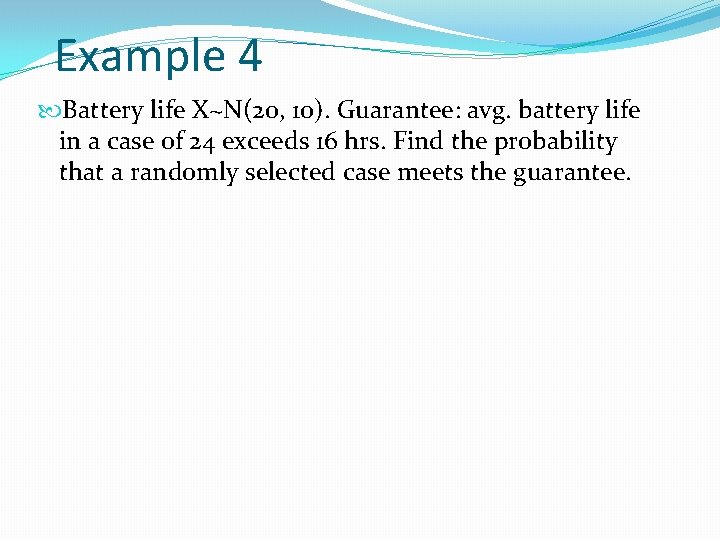 Example 4

Battery life X~N(20, 10). Guarantee: avg. battery life in a case of 24 exceeds 16 hrs. Find the probability that a randomly selected case meets the guarantee.